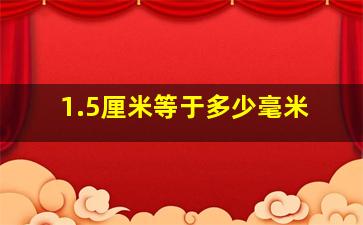 1.5厘米等于多少毫米